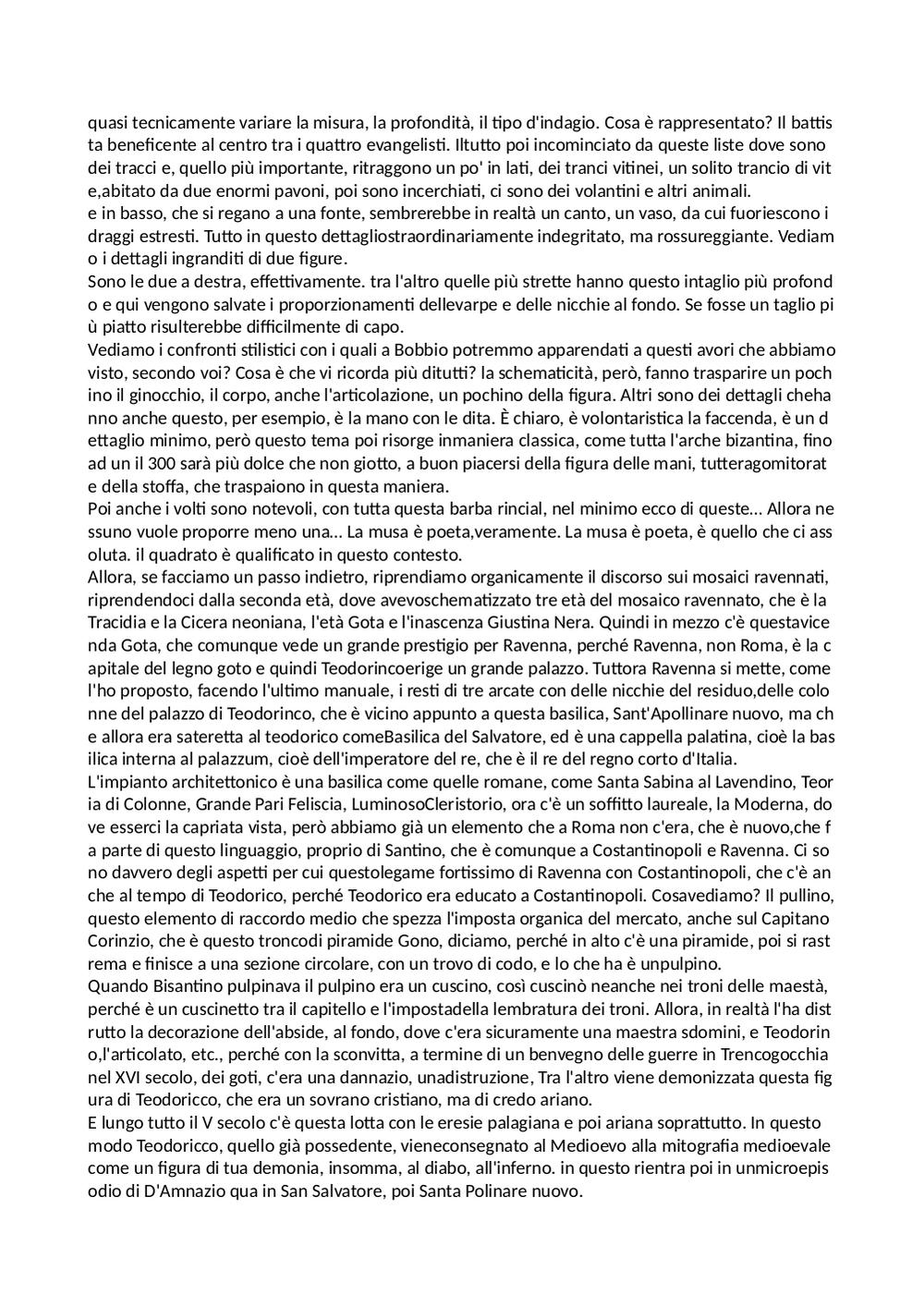 quasi tecnicamente variare la misura, la profondità, il tipo d'indagio. Cosa è rappresentato? Il battista beneficente al centro tra i quattro evangelisti. Iltutto poi incominciato da queste liste dove sono dei tracci e, quello più importante, ritraggono un po' in lati, dei tranci vitinei, un solito trancio di vite,abitato da due enormi pavoni, poi sono incerchiati, ci sono dei volantini e altri animali.
e in basso, che si regano a una fonte, sembrerebbe in realtà un canto, un vaso, da cui fuoriescono i draggi estresti. Tutto in questo dettagliostraordinariamente indegritato, ma rossureggiante. Vediamo i dettagli ingranditi di due figure.
Sono le due a destra, effettivamente. tra l'altro quelle più strette hanno questo intaglio più profondo e qui vengono salvate i proporzionamenti dellevarpe e delle nicchie al fondo. Se fosse un taglio più piatto risulterebbe difficilmente di capo.
Vediamo i confronti stilistici con i quali a Bobbio potremmo apparendati a questi avori che abbiamo visto, secondo voi? Cosa è che vi ricorda più ditutti? la schematicità, però, fanno trasparire un pochino il ginocchio, il corpo, anche l'articolazione, un pochino della figura. Altri sono dei dettagli chehanno anche questo, per esempio, è la mano con le dita. È chiaro, è volontaristica la faccenda, è un dettaglio minimo, però questo tema poi risorge inmaniera classica, come tutta l'arche bizantina, fino ad un il 300 sarà più dolce che non giotto, a buon piacersi della figura delle mani, tutteragomitorate della stoffa, che traspaiono in questa maniera.
Poi anche i volti sono notevoli, con tutta questa barba rincial, nel minimo ecco di queste... Allora nessuno vuole proporre meno una... La musa è poeta,veramente. La musa è poeta, è quello che ci assoluta. il quadrato è qualificato in questo contesto.
Allora, se facciamo un passo indietro, riprendiamo organicamente il discorso sui mosaici ravennati, riprendendoci dalla seconda età, dove avevoschematizzato tre età del mosaico ravennato, che è la Tracidia e la Cicera neoniana, l'età Gota e l'inascenza Giustina Nera. Quindi in mezzo c'è questavicenda Gota, che comunque vede un grande prestigio per Ravenna, perché Ravenna, non Roma, è la capitale del legno goto e quindi Teodorincoerige un grande palazzo. Tuttora Ravenna si mette, come l'ho proposto, facendo l'ultimo manuale, i resti di tre arcate con delle nicchie del residuo,delle colonne del palazzo di Teodorinco, che è vicino appunto a questa basilica, Sant'Apollinare nuovo, ma che allora era sateretta al teodorico comeBasilica del Salvatore, ed è una cappella palatina, cioè la basilica interna al palazzum, cioè dell'imperatore del re, che è il re del regno corto d'Italia.
L'impianto architettonico è una basilica come quelle romane, come Santa Sabina al Lavendino, Teoria di Colonne, Grande Pari Feliscia, LuminosoCleristorio, ora c'è un soffitto laureale, la Moderna, dove esserci la capriata vista, però abbiamo già un elemento che a Roma non c'era, che è nuovo,che fa parte di questo linguaggio, proprio di Santino, che è comunque a Costantinopoli e Ravenna. Ci sono davvero degli aspetti per cui questolegame fortissimo di Ravenna con Costantinopoli, che c'è anche al tempo di Teodorico, perché Teodorico era educato a Costantinopoli. Cosavediamo? Il pullino, questo elemento di raccordo medio che spezza l'imposta organica del mercato, anche sul Capitano Corinzio, che è questo troncodi piramide Gono, diciamo, perché in alto c'è una piramide, poi si rastrema e finisce a una sezione circolare, con un trovo di codo, e lo che ha è unpulpino.
Quando Bisantino pulpinava il pulpino era un cuscino, così cuscinò neanche nei troni delle maestà, perché è un cuscinetto tra il capitello e l'impostadella lembratura dei troni. Allora, in realtà l'ha distrutto la decorazione dell'abside, al fondo, dove c'era sicuramente una maestra sdomini, e Teodorino,l'articolato, etc., perché con la sconvitta, a termine di un benvegno delle guerre in Trencogocchia nel XVI secolo, dei goti, c'era una dannazio, unadistruzione, Tra l'altro viene demonizzata questa figura di Teodoricco, che era un sovrano cristiano, ma di credo ariano.
E lungo tutto il V secolo c'è questa lotta con le eresie palagiana e poi ariana soprattutto. In questo modo Teodoricco, quello già possedente, vieneconsegnato al Medioevo alla mitografia medioevale come un figura di tua demonia, insomma, al diabo, all'inferno. in questo rientra poi in unmicroepisodio di D'Amnazio qua in San Salvatore, poi Santa Polinare nuovo.